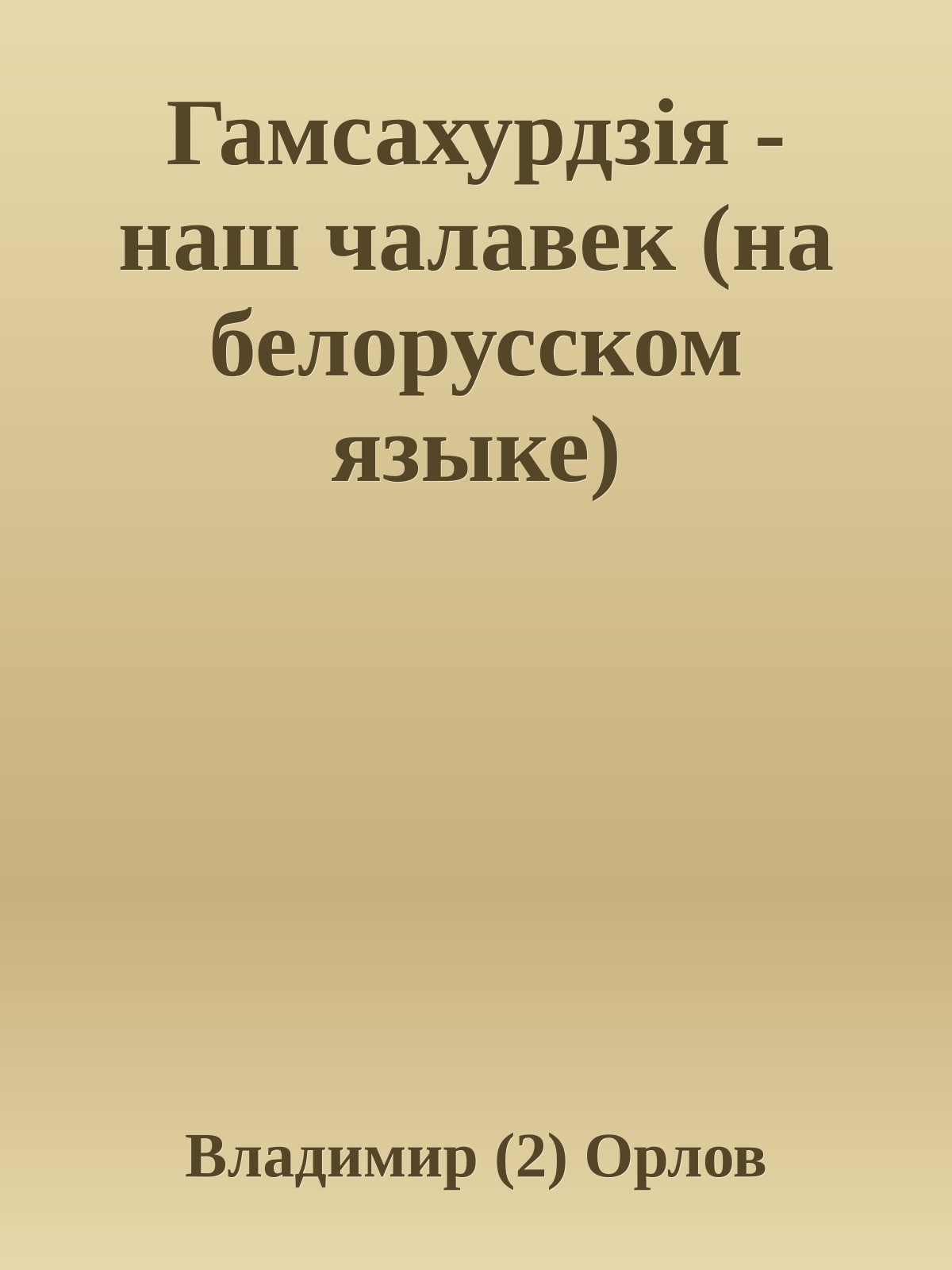 Гамсахурдзія - наш чалавек (на белорусском языке)

Владимир (2) Орлов